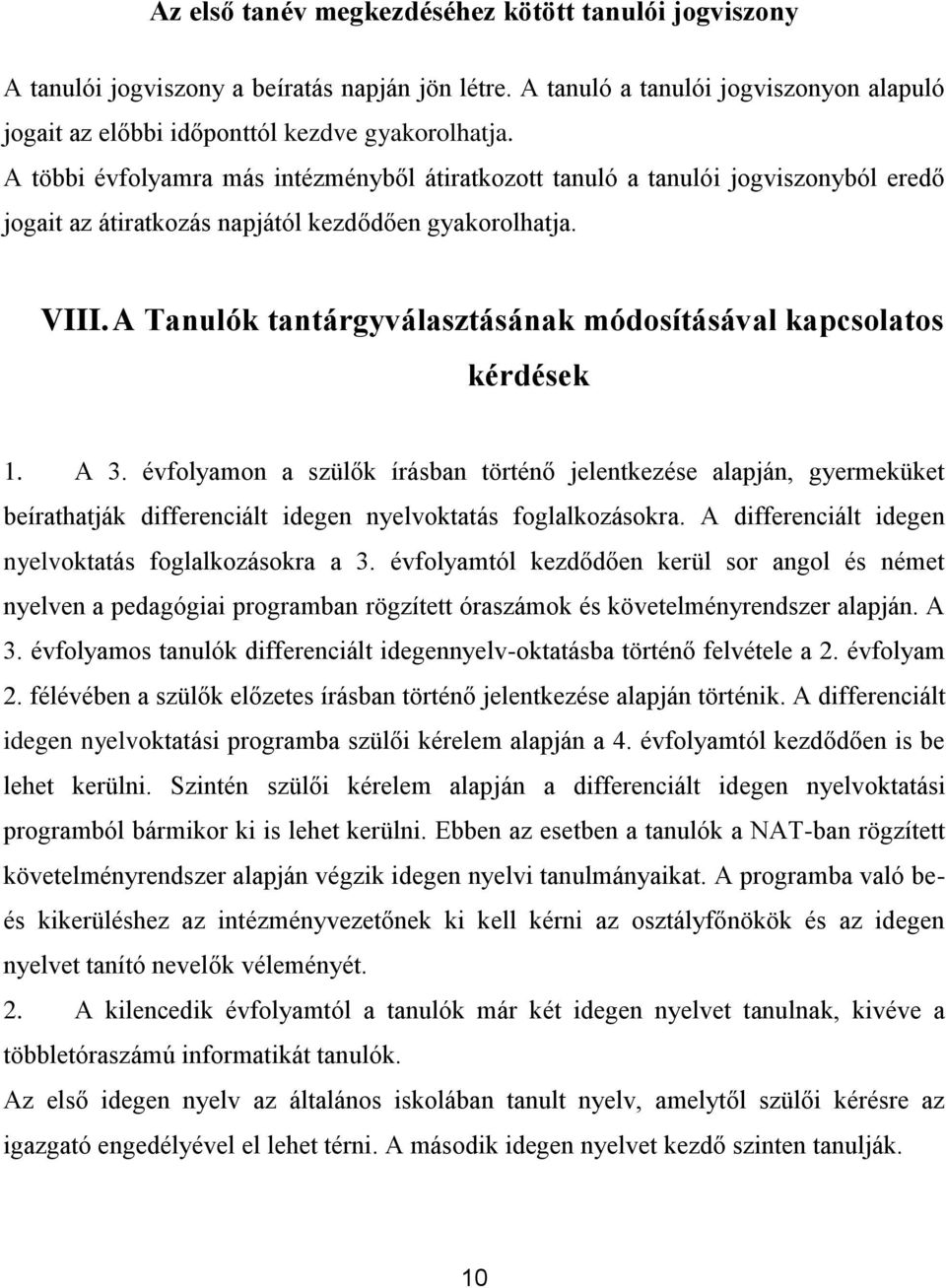 Az első tanév megkezdéséhez kötött tanulói jogviszony

A tanulói jogviszony a beíratás napján jön létre. A tanuló a tanulói jogviszonyon alapuló jogait az előbbi időponttól kezdve gyakorolhatja.
A többi évfolyamra más intézményből átiratkozott tanuló a tanulói jogviszonyból eredő jogait az átiratkozás napjától kezdődően gyakorolhatja.

VIII. A Tanulók tantárgyválasztásának módosításával kapcsolatos kérdések

1. A 3. évfolyamon a szülők írásban történő jelentkezése alapján, gyermeküket beírathatják differenciált idegen nyelvoktatás foglalkozásokra. A differenciált idegen nyelvoktatás foglalkozásokra a 3. évfolyamtól kezdődően kerül sor angol és német nyelven a pedagógiai programban rögzített óraszámok és követelményrendszer alapján. A 3. évfolyamos tanulók differenciált idegennyelv-oktatásba történő felvétele a 2. évfolyam 2. félévében a szülők előzetes írásban történő jelentkezése alapján történik. A differenciált idegen nyelvoktatási programba szülői kérelem alapján a 4. évfolyamtól kezdődően is be lehet kerülni. Szintén szülői kérelem alapján a differenciált idegen nyelvoktatási programból bármikor ki is lehet kerülni. Ebben az esetben a tanulók a NAT-ban rögzített követelményrendszer alapján végzik idegen nyelvi tanulmányaikat. A programba való be- és kikerüléshez az intézményvezetőnek ki kell kérni az osztályfőnökök és az idegen nyelvet tanító nevelők véleményét.
2. A kilencedik évfolyamtól a tanulók már két idegen nyelvet tanulnak, kivéve a többletóraszámú informatikát tanulók.
Az első idegen nyelv az általános iskolában tanult nyelv, amelytől szülői kérésre az igazgató engedélyével el lehet térni. A második idegen nyelvet kezdő szinten tanulják.

10